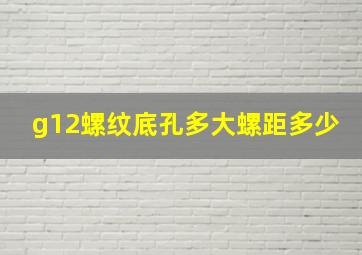 g12螺纹底孔多大螺距多少